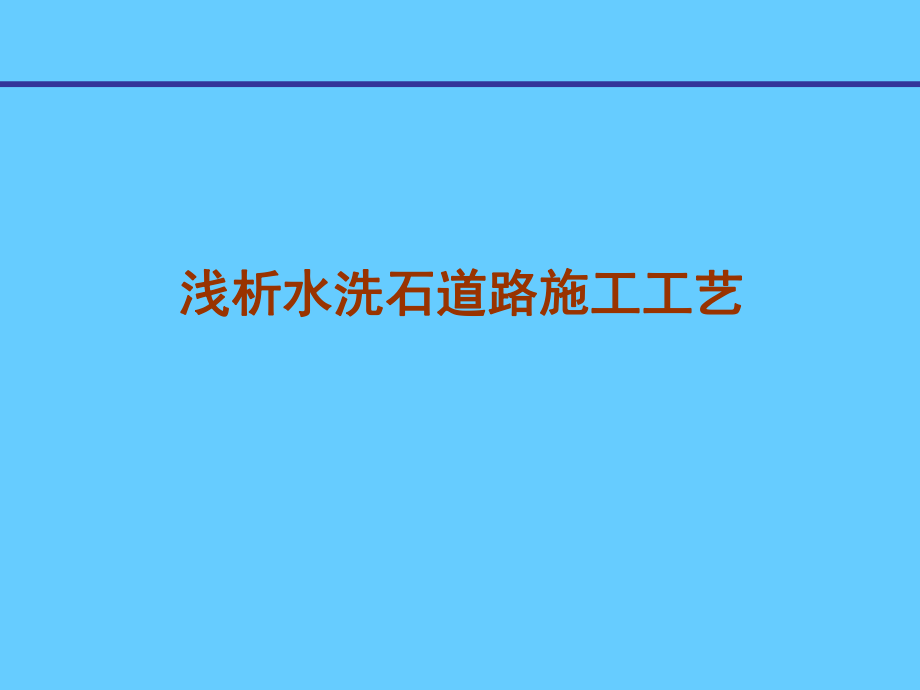 浅析水洗石道路施工工艺